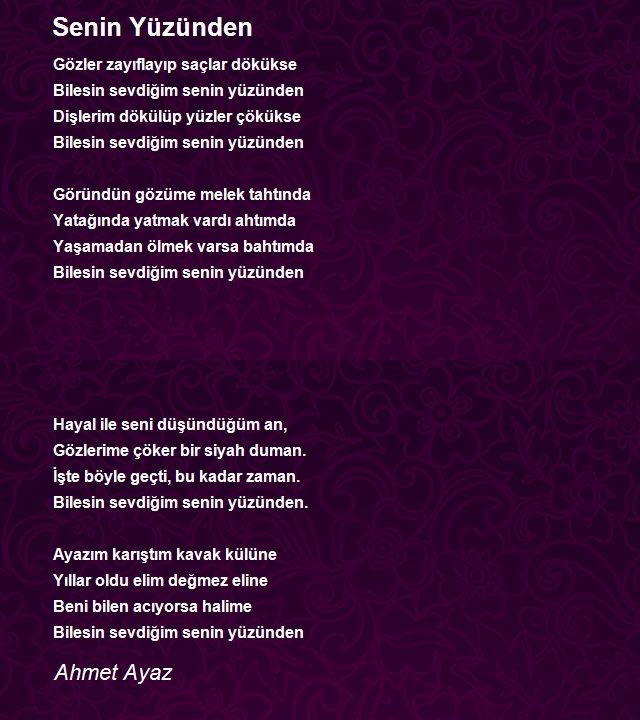 Senin Yüzünden

Gözler zayıflayıp saçlar dökükse
Bilesin sevdiğim senin yüzünden
Dişlerim dökülüp yüzler çökükse
Bilesin sevdiğim senin yüzünden

Göründün gözüme melek tahtında
Yatağında yatmak vardı ahtımda
Yaşamadan ölmek varsa bahtımda
Bilesin sevdiğim senin yüzünden

Hayal ile seni düşündüğüm an,
Gözlerime çöker bir siyah duman.
İşte böyle geçti, bu kadar zaman.
Bilesin sevdiğim senin yüzünden.

Ayazım karıştım kavak külüne
Yıllar oldu elim değmez eline
Beni bilen acıyorsa halime
Bilesin sevdiğim senin yüzünden

Ahmet Ayaz